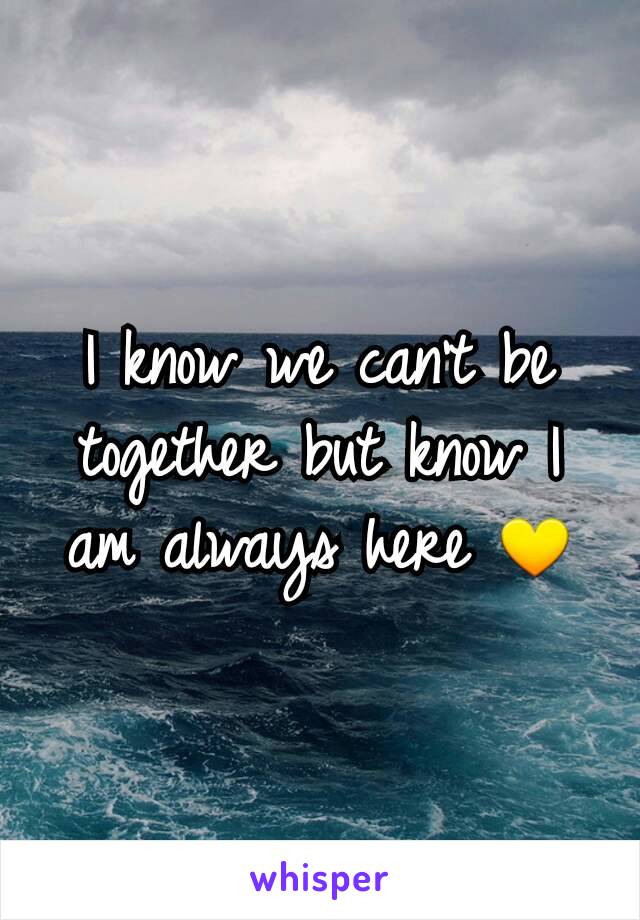 I know we can't be together but know I am always here 💛

whisper